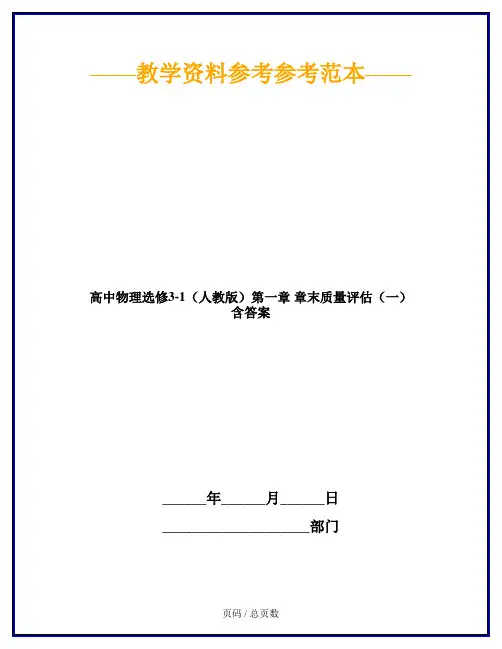 ——教学资料参考参考范本——

高中物理选修3-1（人教版）第一章 章末质量评估（一）含答案

____年____月____日

____部门

页码 / 总页数